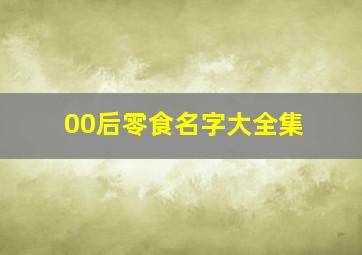 00后零食名字大全集